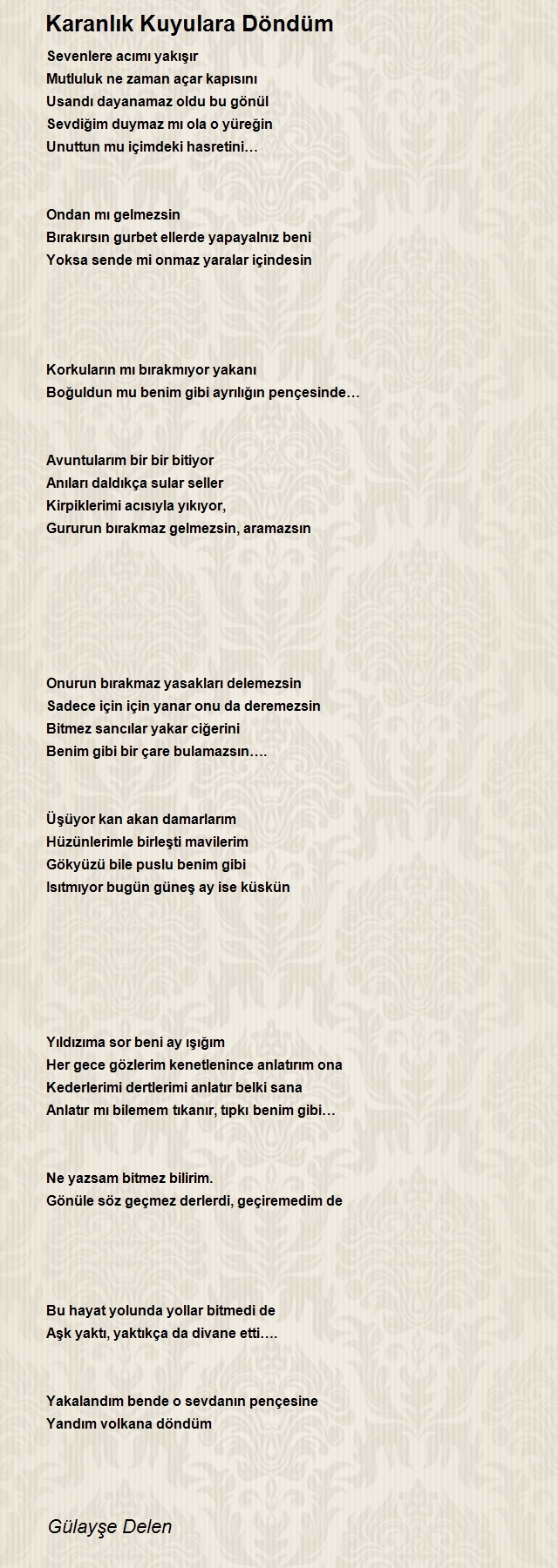 Karanlık Kuyulara Döndüm

Sevenlere acımı yakışır
Mutluluk ne zaman açar kapısını
Usandı dayanamaz oldu bu gönül
Sevdiğim duymaz mı ola o yüreğin
Unuttun mu içimdeki hasretini…

Ondan mı gelmezsin
Bırakırsın gurbet ellerde yapayalnız beni
Yoksa sende mi onmaz yaralar içindesin

Korkuların mı bırakmıyor yakanı
Boğuldun mu benim gibi ayrılığın pençesinde…

Avuntularım bir bir bitiyor
Anıları daldıkça sular seller
Kirpiklerimi acısıyla yıkıyor,
Gururun bırakmaz gelmezsin, aramazsın

Onurun bırakmaz yasakları delemezsin
Sadece için için yanar onu da deremezsin
Bitmez sancılar yakar ciğerini
Benim gibi bir çare bulamazsın….

Üşüyor kan akan damarlarım
Hüzünlerimle birleşti mavilerim
Gökyüzü bile puslu benim gibi
Isıtmıyor bugün güneş ay ise küskün

Yıldızıma sor beni ay ışığım
Her gece gözlerim kenetlenince anlatırım ona
Kederlerimi dertlerimi anlatır belki sana
Anlatır mı bilemem tıkanır, tıpkı benim gibi…

Ne yazsam bitmez bilirim.
Gönüle söz geçmez derlerdi, geçiremedim de

Bu hayat yolunda yollar bitmedi de
Aşk yaktı, yaktıkça da divane etti….

Yakalandım bende o sevdanın pençesine
Yandım volkana döndüm

Gülayşe Delen